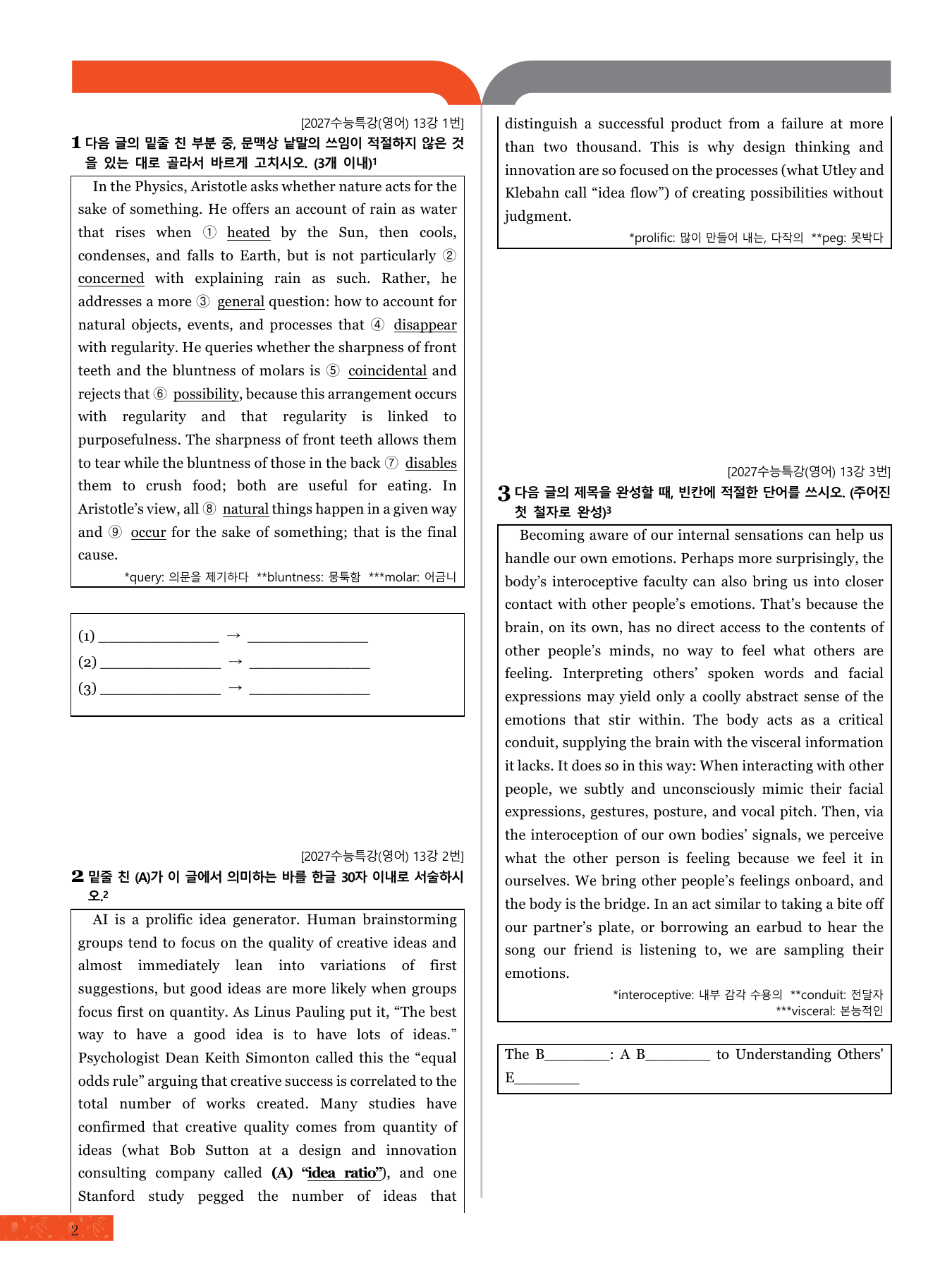 [2027수능특강(영어) 13강 1번]

1 다음 글의 밑줄 친 부분 중, 문맥상 낱말의 쓰임이 적절하지 않은 것을 있는 대로 골라서 바르게 고치시오. (3개 이내)$^{1}$

In the Physics, Aristotle asks whether nature acts for the sake of something. He offers an account of rain as water that rises when ① heated by the Sun, then cools, condenses, and falls to Earth, but is not particularly ② concerned with explaining rain as such. Rather, he addresses a more ③ general question: how to account for natural objects, events, and processes that ④ disappear with regularity. He queries whether the sharpness of front teeth and the bluntness of molars is ⑤ coincidental and rejects that ⑥ possibility, because this arrangement occurs with regularity and that regularity is linked to purposefulness. The sharpness of front teeth allows them to tear while the bluntness of those in the back ⑦ disables them to crush food; both are useful for eating. In Aristotle's view, all ⑧ natural things happen in a given way and ⑨ occur for the sake of something; that is the final cause.

*query: 의문을 제기하다 **bluntness: 뭉툭함 ***molar: 어금니

(1) ____ → ____
(2) ____ → ____
(3) ____ → ____

[2027수능특강(영어) 13강 2번]

2 밑줄 친 (A)가 이 글에서 의미하는 바를 한글 30자 이내로 서술하시오.$^{2}$

AI is a prolific idea generator. Human brainstorming groups tend to focus on the quality of creative ideas and almost immediately lean into variations of first suggestions, but good ideas are more likely when groups focus first on quantity. As Linus Pauling put it, "The best way to have a good idea is to have lots of ideas." Psychologist Dean Keith Simonton called this the "equal odds rule" arguing that creative success is correlated to the total number of works created. Many studies have confirmed that creative quality comes from quantity of ideas (what Bob Sutton at a design and innovation consulting company called (A) "idea ratio"), and one Stanford study pegged the number of ideas that distinguish a successful product from a failure at more than two thousand. This is why design thinking and innovation are so focused on the processes (what Utley and Klebahn call "idea flow") of creating possibilities without judgment.

*prolific: 많이 만들어 내는, 다작의 **peg: 못박다

[2027수능특강(영어) 13강 3번]

3 다음 글의 제목을 완성할 때, 빈칸에 적절한 단어를 쓰시오. (주어진 첫 철자로 완성)$^{3}$

Becoming aware of our internal sensations can help us handle our own emotions. Perhaps more surprisingly, the body's interoceptive faculty can also bring us into closer contact with other people's emotions. That's because the brain, on its own, has no direct access to the contents of other people's minds, no way to feel what others are feeling. Interpreting others' spoken words and facial expressions may yield only a coolly abstract sense of the emotions that stir within. The body acts as a critical conduit, supplying the brain with the visceral information it lacks. It does so in this way: When interacting with other people, we subtly and unconsciously mimic their facial expressions, gestures, posture, and vocal pitch. Then, via the interoception of our own bodies' signals, we perceive what the other person is feeling because we feel it in ourselves. We bring other people's feelings onboard, and the body is the bridge. In an act similar to taking a bite off our partner's plate, or borrowing an earbud to hear the song our friend is listening to, we are sampling their emotions.

*interoceptive: 내부 감각 수용의 **conduit: 전달자
***visceral: 본능적인

The B____: A B____ to Understanding Others' E____

2